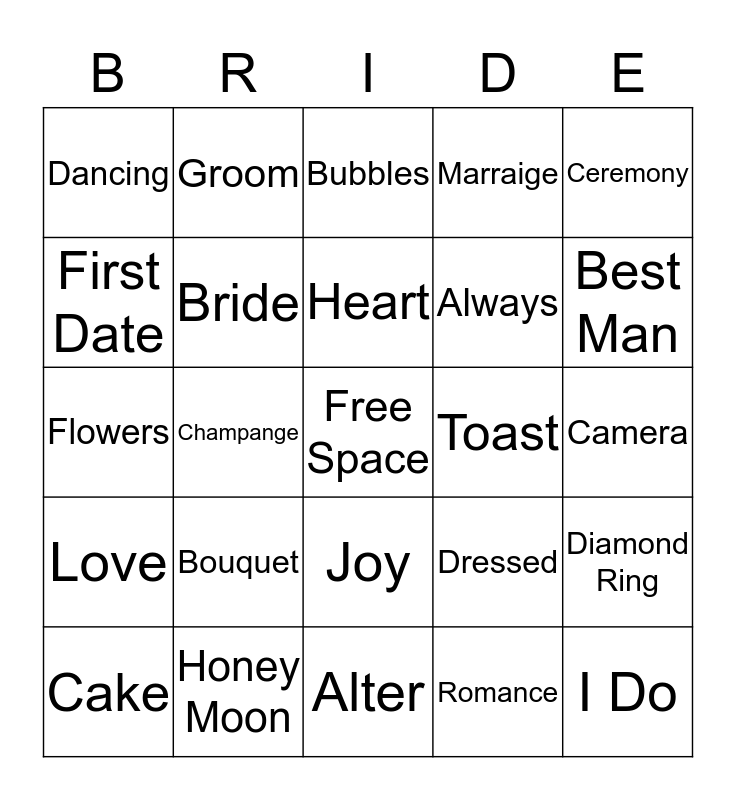 | B | R | I | D | E |
|---|---|---|---|---|
| Dancing | Groom | Bubbles | Marraige | Ceremony |
| First Date | Bride | Heart | Always | Best Man |
| Flowers | Champange | Free Space | Toast | Camera |
| Love | Bouquet | Joy | Dressed | Diamond Ring |
| Cake | Honey Moon | Alter | Romance | I Do |